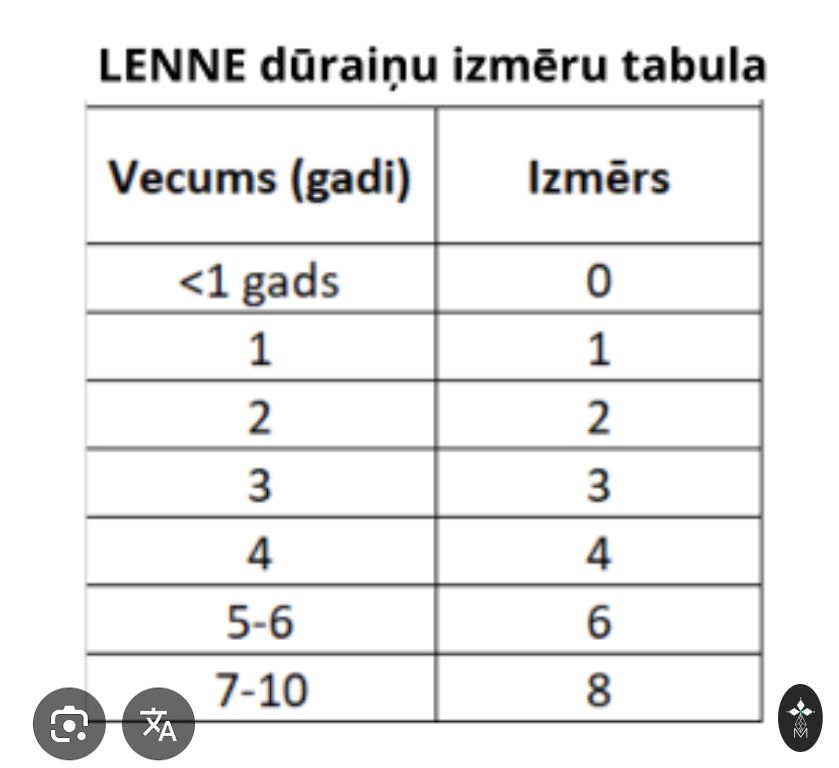 LENNE dūraiņu izmēru tabula

| Vecums (gadi) | Izmērs |
|---|---|
| <1 gads | 0 |
| 1 | 1 |
| 2 | 2 |
| 3 | 3 |
| 4 | 4 |
| 5-6 | 6 |
| 7-10 | 8 |